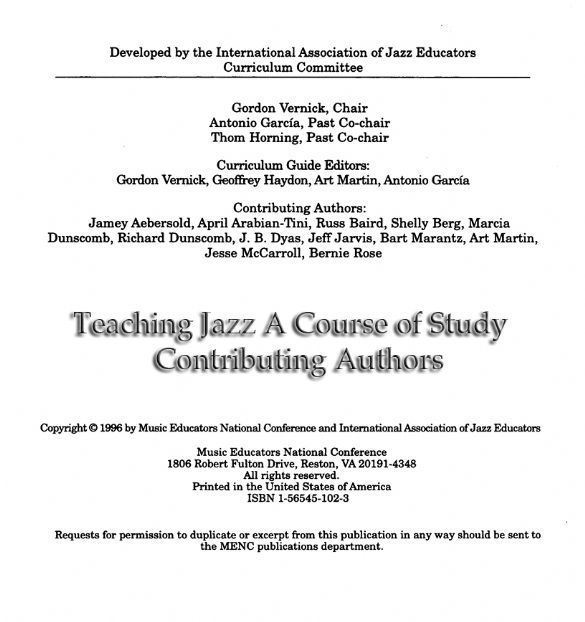 Developed by the International Association of Jazz Educators
Curriculum Committee

Gordon Vernick, Chair
Antonio García, Past Co-chair
Thom Horning, Past Co-chair

Curriculum Guide Editors:
Gordon Vernick, Geoffrey Haydon, Art Martin, Antonio García

Contributing Authors:
Jamey Aebersold, April Arabian-Tini, Russ Baird, Shelly Berg, Marcia Dunscomb, Richard Dunscomb, J. B. Dyas, Jeff Jarvis, Bart Marantz, Art Martin, Jesse McCarroll, Bernie Rose

Teaching Jazz A Course of Study
Contributing Authors

Copyright © 1996 by Music Educators National Conference and International Association of Jazz Educators

Music Educators National Conference
1806 Robert Fulton Drive, Reston, VA 20191-4348
All rights reserved.
Printed in the United States of America
ISBN 1-56545-102-3

Requests for permission to duplicate or excerpt from this publication in any way should be sent to the MENC publications department.